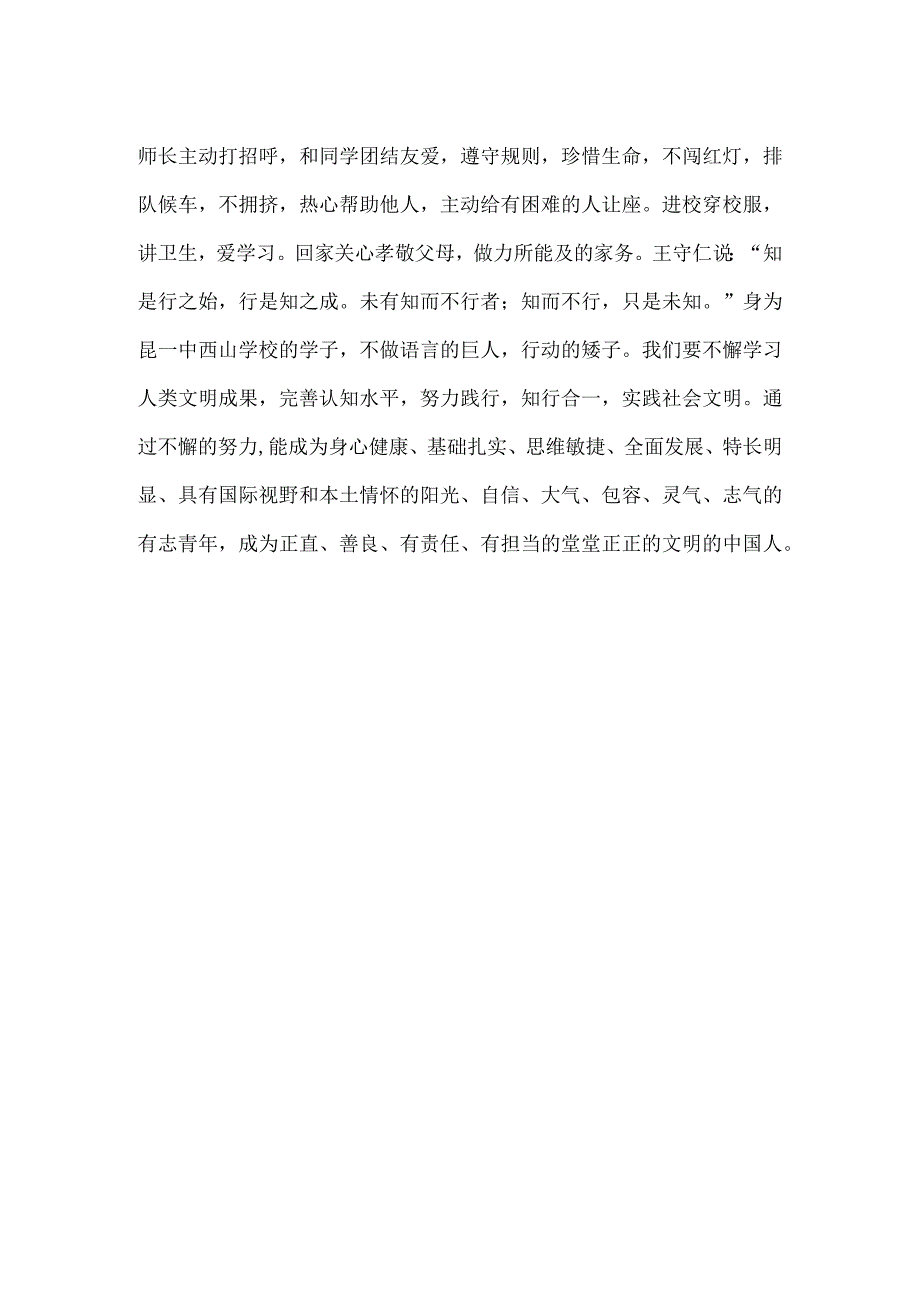 师长主动打招呼，和同学团结友爱，遵守规则，珍惜生命，不闯红灯，排队候车，不拥挤，热心帮助他人，主动给有困难的人让座。进校穿校服，讲卫生，爱学习。回家关心孝敬父母，做力所能及的家务。王守仁说“知是行之始，行是知之成。未有知而不行者；知而不行，只是未知。”身为昆一中西山学校的学子，不做语言的巨人，行动的矮子。我们要不懈学习人类文明成果，完善认知水平，努力践行，知行合一，实践社会文明。通过不懈的努力,能成为身心健康、基础扎实、思维敏捷、全面发展、特长明显、具有国际视野和本土情怀的阳光、自信、大气、包容、灵气、志气的有志青年，成为正直、善良、有责任、有担当的堂堂正正的文明的中国人。